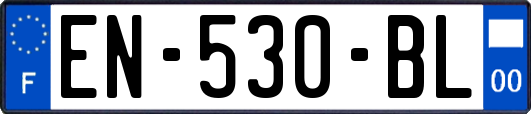 F
EN-530-BL
00